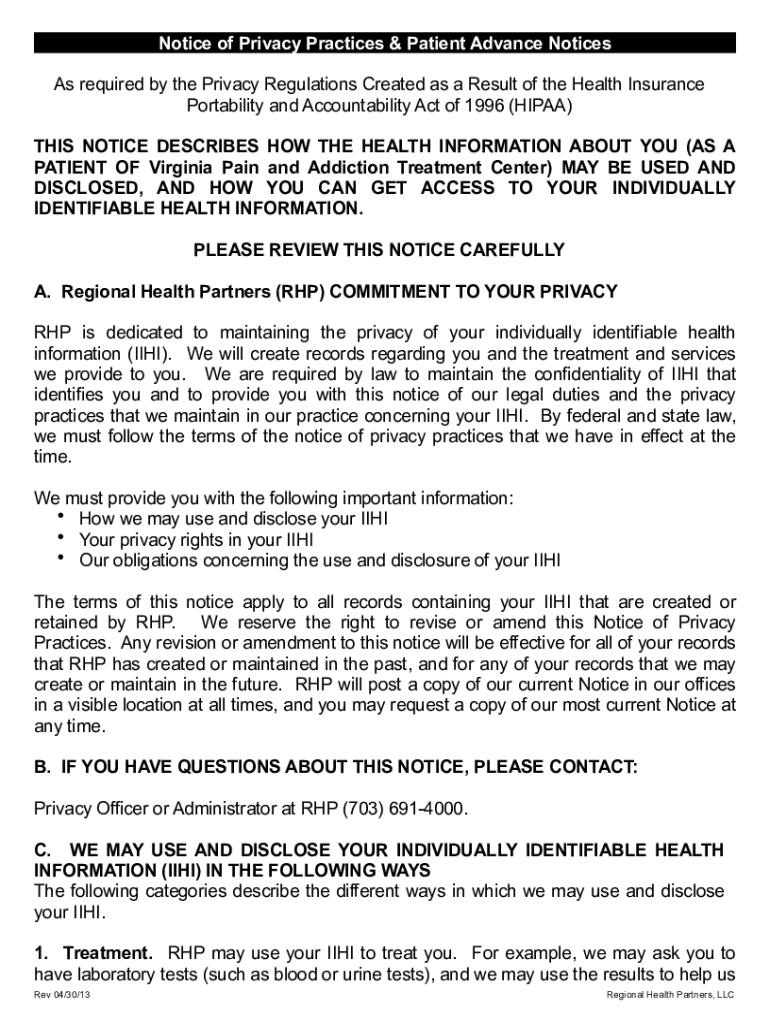 Notice of Privacy Practices & Patient Advance Notices

As required by the Privacy Regulations Created as a Result of the Health Insurance Portability and Accountability Act of 1996 (HIPAA)

THIS NOTICE DESCRIBES HOW THE HEALTH INFORMATION ABOUT YOU (AS A PATIENT OF Virginia Pain and Addiction Treatment Center) MAY BE USED AND DISCLOSED, AND HOW YOU CAN GET ACCESS TO YOUR INDIVIDUALLY IDENTIFIABLE HEALTH INFORMATION.

PLEASE REVIEW THIS NOTICE CAREFULLY

A. Regional Health Partners (RHP) COMMITMENT TO YOUR PRIVACY

RHP is dedicated to maintaining the privacy of your individually identifiable health information (IIHI). We will create records regarding you and the treatment and services we provide to you. We are required by law to maintain the confidentiality of IIHI that identifies you and to provide you with this notice of our legal duties and the privacy practices that we maintain in our practice concerning your IIHI. By federal and state law, we must follow the terms of the notice of privacy practices that we have in effect at the time.

We must provide you with the following important information:
• How we may use and disclose your IIHI
• Your privacy rights in your IIHI
• Our obligations concerning the use and disclosure of your IIHI

The terms of this notice apply to all records containing your IIHI that are created or retained by RHP. We reserve the right to revise or amend this Notice of Privacy Practices. Any revision or amendment to this notice will be effective for all of your records that RHP has created or maintained in the past, and for any of your records that we may create or maintain in the future. RHP will post a copy of our current Notice in our offices in a visible location at all times, and you may request a copy of our most current Notice at any time.

B. IF YOU HAVE QUESTIONS ABOUT THIS NOTICE, PLEASE CONTACT:

Privacy Officer or Administrator at RHP (703) 691-4000.

C. WE MAY USE AND DISCLOSE YOUR INDIVIDUALLY IDENTIFIABLE HEALTH INFORMATION (IIHI) IN THE FOLLOWING WAYS
The following categories describe the different ways in which we may use and disclose your IIHI.

1. Treatment. RHP may use your IIHI to treat you. For example, we may ask you to have laboratory tests (such as blood or urine tests), and we may use the results to help us

Rev 04/30/13 Regional Health Partners, LLC